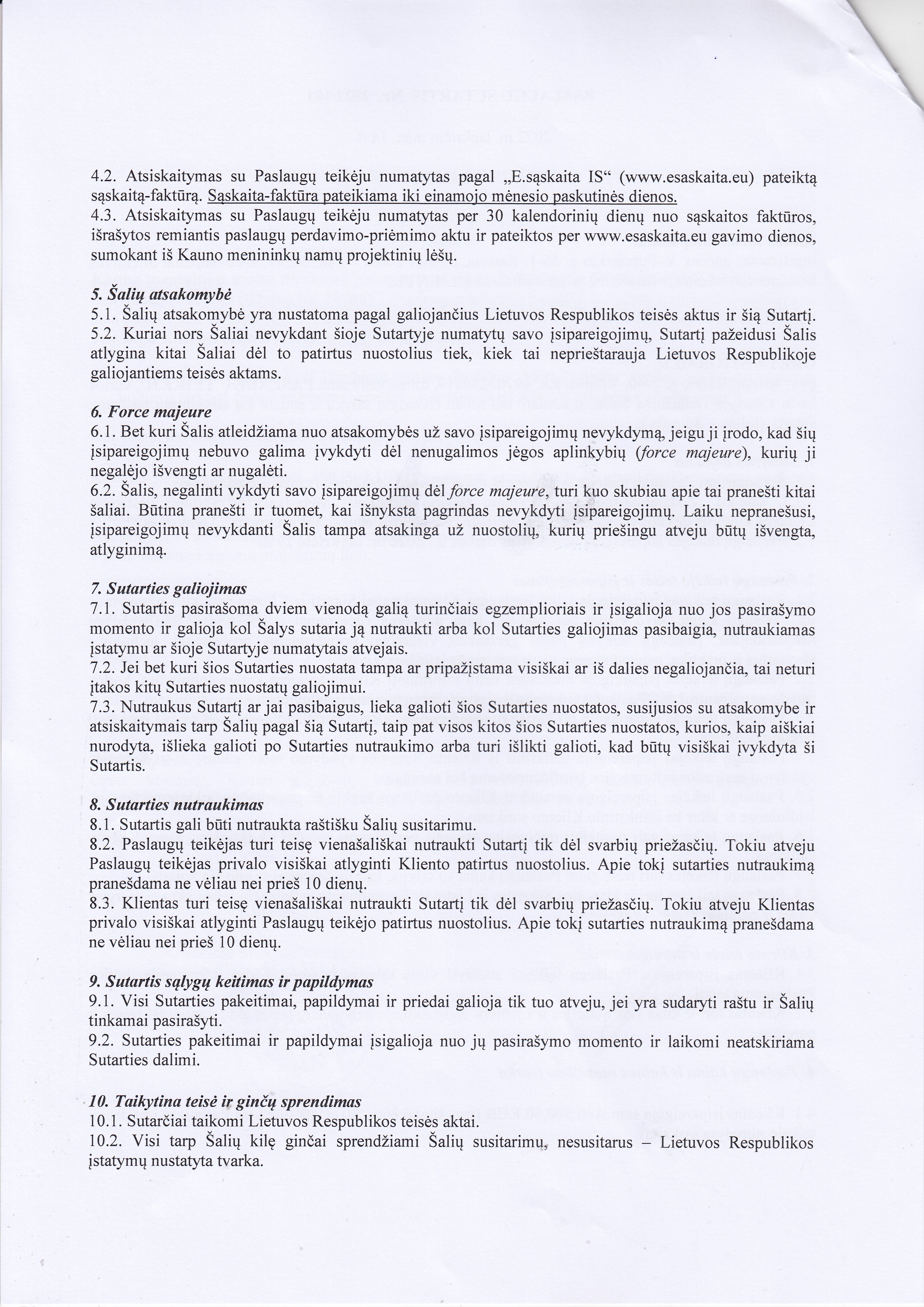 4.2. Atsiskaitymas su Paslaugų teikėju numatytas pagal „E.sąskaita IS“ (www.esaskaita.eu) pateiktą sąskaitą-faktūrą. Sąskaita-faktūra pateikiama iki einamojo mėnesio paskutinės dienos.
4.3. Atsiskaitymas su Paslaugų teikėju numatytas per 30 kalendorinių dienų nuo sąskaitos faktūros, išrašytos remiantis paslaugų perdavimo-priėmimo aktu ir pateiktos per www.esaskaita.eu gavimo dienos, sumokant iš Kauno menininkų namų projektinių lėšų.

5. Šalių atsakomybė
5.1. Šalių atsakomybė yra nustatoma pagal galiojančius Lietuvos Respublikos teisės aktus ir šią Sutartį.
5.2. Kuriai nors Šaliai nevykdant šioje Sutartyje numatytų savo įsipareigojimų, Sutartį pažeidusi Šalis atlygina kitai Šaliai dėl to patirtus nuostolius tiek, kiek tai neprieštarauja Lietuvos Respublikoje galiojantiems teisės aktams.

6. Force majeure
6.1. Bet kuri Šalis atleidžiama nuo atsakomybės už savo įsipareigojimų nevykdymą, jeigu ji įrodo, kad šių įsipareigojimų nebuvo galima įvykdyti dėl nenugalimos jėgos aplinkybių (force majeure), kurių ji negalėjo išvengti ar nugalėti.
6.2. Šalis, negalinti vykdyti savo įsipareigojimų dėl force majeure, turi kuo skubiau apie tai pranešti kitai šaliai. Būtina pranešti ir tuomet, kai išnyksta pagrindas nevykdyti įsipareigojimų. Laiku nepranešusi, įsipareigojimų nevykdanti Šalis tampa atsakinga už nuostolių, kurių priešingu atveju būtų išvengta, atlyginimą.

7. Sutarties galiojimas
7.1. Sutartis pasirašoma dviem vienodą galią turinčiais egzemplioriais ir įsigalioja nuo jos pasirašymo momento ir galioja kol Šalys sutaria ją nutraukti arba kol Sutarties galiojimas pasibaigia, nutraukiamas įstatymu ar šioje Sutartyje numatytais atvejais.
7.2. Jei bet kuri šios Sutarties nuostata tampa ar pripažįstama visiškai ar iš dalies negaliojančia, tai neturi įtakos kitų Sutarties nuostatų galiojimui.
7.3. Nutraukus Sutartį ar jai pasibaigus, lieka galioti šios Sutarties nuostatos, susijusios su atsakomybe ir atsiskaitymais tarp Šalių pagal šią Sutartį, taip pat visos kitos šios Sutarties nuostatos, kurios, kaip aiškiai nurodyta, išlieka galioti po Sutarties nutraukimo arba turi išlikti galioti, kad būtų visiškai įvykdyta ši Sutartis.

8. Sutarties nutraukimas
8.1. Sutartis gali būti nutraukta raštišku Šalių susitarimu.
8.2. Paslaugų teikėjas turi teisę vienašališkai nutraukti Sutartį tik dėl svarbių priežasčių. Tokiu atveju Paslaugų teikėjas privalo visiškai atlyginti Kliento patirtus nuostolius. Apie tokį sutarties nutraukimą pranešdama ne vėliau nei prieš 10 dienų.
8.3. Klientas turi teisę vienašališkai nutraukti Sutartį tik dėl svarbių priežasčių. Tokiu atveju Klientas privalo visiškai atlyginti Paslaugų teikėjo patirtus nuostolius. Apie tokį sutarties nutraukimą pranešdama ne vėliau nei prieš 10 dienų.

9. Sutartis sąlygų keitimas ir papildymas
9.1. Visi Sutarties pakeitimai, papildymai ir priedai galioja tik tuo atveju, jei yra sudaryti raštu ir Šalių tinkamai pasirašyti.
9.2. Sutarties pakeitimai ir papildymai įsigalioja nuo jų pasirašymo momento ir laikomi neatskiriama Sutarties dalimi.

10. Taikytina teisė ir ginčų sprendimas
10.1. Sutarčiai taikomi Lietuvos Respublikos teisės aktai.
10.2. Visi tarp Šalių kilę ginčai sprendžiami Šalių susitarimu, nesusitarus – Lietuvos Respublikos įstatymų nustatyta tvarka.